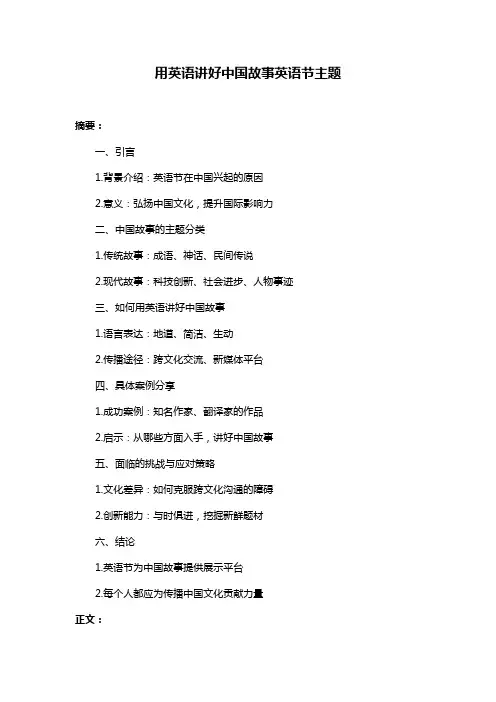 用英语讲好中国故事英语节主题

摘要：

一、引言

1.背景介绍：英语节在中国兴起的原因

2.意义：弘扬中国文化，提升国际影响力

二、中国故事的主题分类

1.传统故事：成语、神话、民间传说

2.现代故事：科技创新、社会进步、人物事迹

三、如何用英语讲好中国故事

1.语言表达：地道、简洁、生动

2.传播途径：跨文化交流、新媒体平台

四、具体案例分享

1.成功案例：知名作家、翻译家的作品

2.启示：从哪些方面入手，讲好中国故事

五、面临的挑战与应对策略

1.文化差异：如何克服跨文化沟通的障碍

2.创新能力：与时俱进，挖掘新鲜题材

六、结论

1.英语节为中国故事提供展示平台

2.每个人都应为传播中国文化贡献力量

正文：